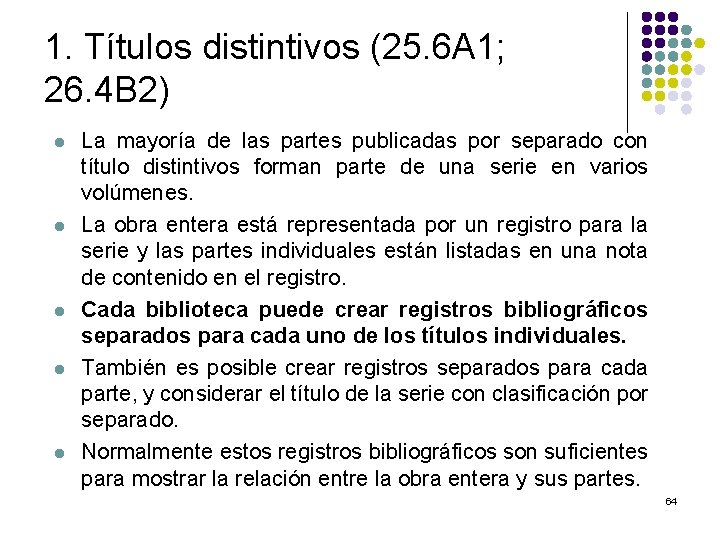 1. Títulos distintivos (25.6A1; 26.4B2)

• La mayoría de las partes publicadas por separado con título distintivos forman parte de una serie en varios volúmenes.
• La obra entera está representada por un registro para la serie y las partes individuales están listadas en una nota de contenido en el registro.
• Cada biblioteca puede crear registros bibliográficos separados para cada uno de los títulos individuales.
• También es posible crear registros separados para cada parte, y considerar el título de la serie con clasificación por separado.
• Normalmente estos registros bibliográficos son suficientes para mostrar la relación entre la obra entera y sus partes.

64